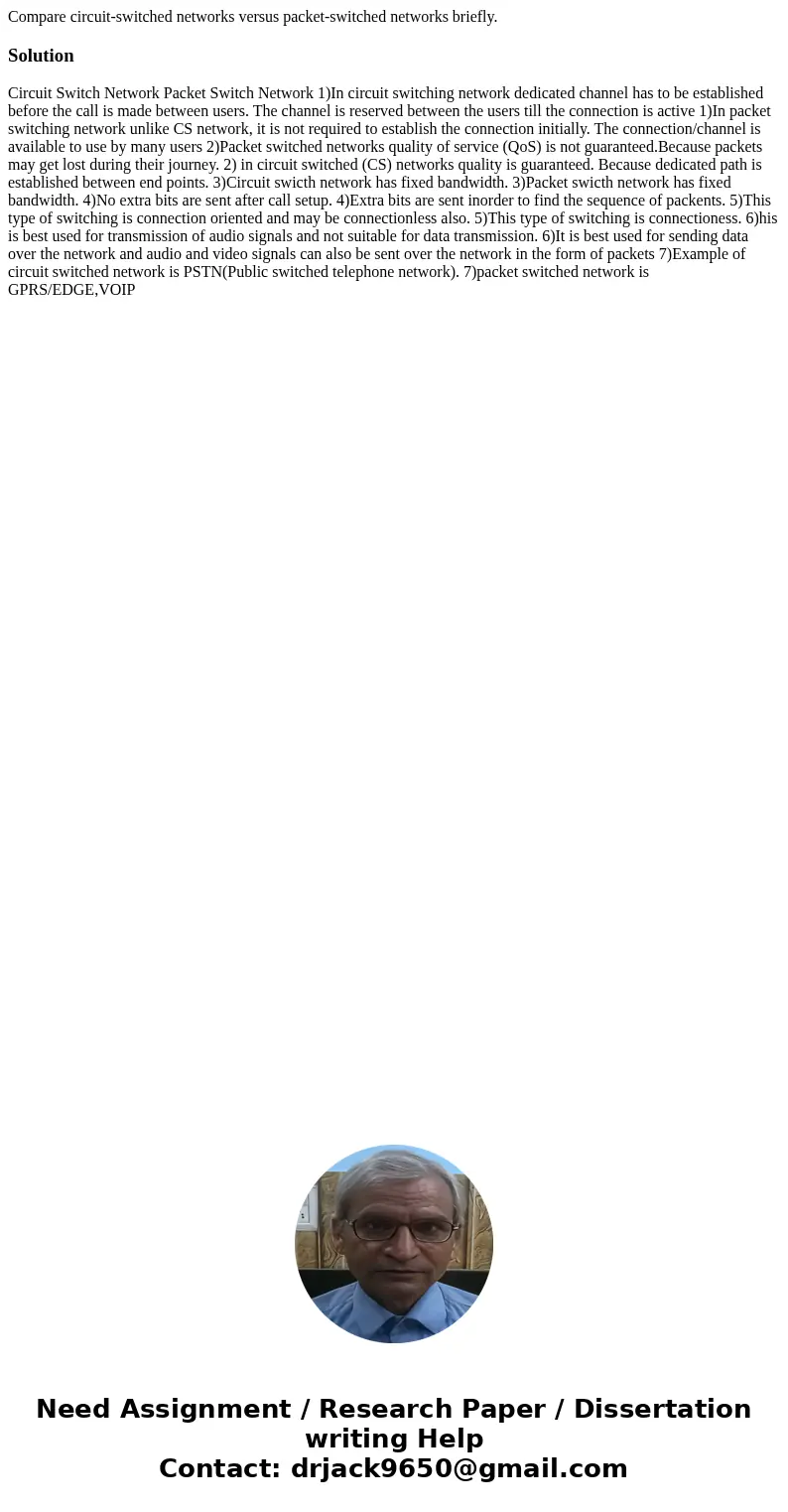 Compare circuit-switched networks versus packet-switched networks briefly.

Solution

Circuit Switch Network Packet Switch Network 1)In circuit switching network dedicated channel has to be established before the call is made between users. The channel is reserved between the users till the connection is active 1)In packet switching network unlike CS network, it is not required to establish the connection initially. The connection/channel is available to use by many users 2)Packet switched networks quality of service (QoS) is not guaranteed.Because packets may get lost during their journey. 2) in circuit switched (CS) networks quality is guaranteed. Because dedicated path is established between end points. 3)Circuit swicth network has fixed bandwidth. 3)Packet swicth network has fixed bandwidth. 4)No extra bits are sent after call setup. 4)Extra bits are sent inorder to find the sequence of packents. 5)This type of switching is connection oriented and may be connectionless also. 5)This type of switching is connectioness. 6)his is best used for transmission of audio signals and not suitable for data transmission. 6)It is best used for sending data over the network and audio and video signals can also be sent over the network in the form of packets 7)Example of circuit switched network is PSTN(Public switched telephone network). 7)packet switched network is GPRS/EDGE,VOIP

Need Assignment / Research Paper / Dissertation writing Help
Contact: drjack9650@gmail.com